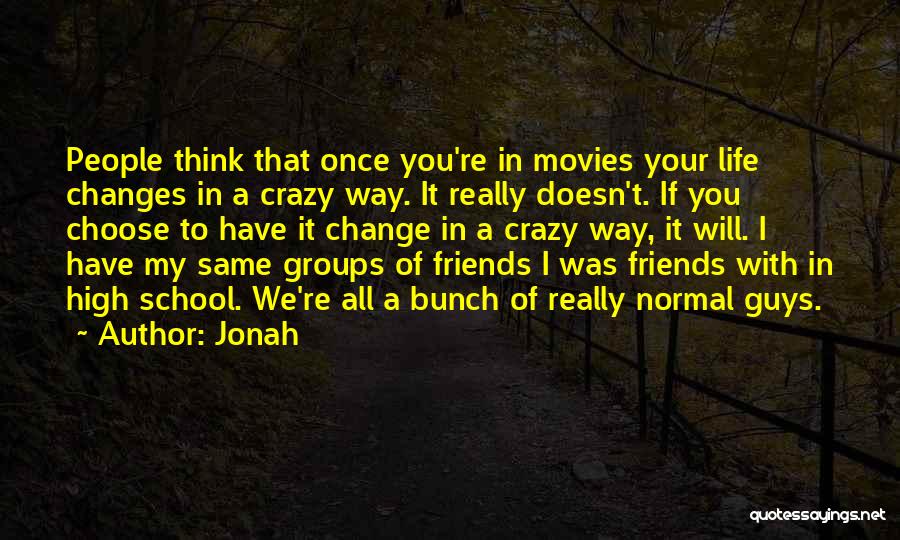 People think that once you're in movies your life changes in a crazy way. It really doesn't. If you choose to have it change in a crazy way, it will. I have my same groups of friends I was friends with in high school. We're all a bunch of really normal guys.
~ Author: Jonah

quotessayings.net